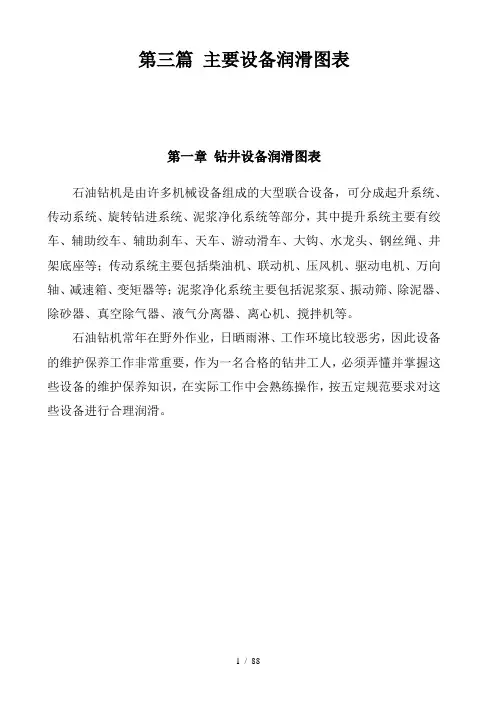 第三篇 主要设备润滑图表

第一章 钻井设备润滑图表

石油钻机是由许多机械设备组成的大型联合设备，可分成起升系统、传动系统、旋转钻进系统、泥浆净化系统等部分，其中提升系统主要有绞车、辅助绞车、辅助刹车、天车、游动滑车、大钩、水龙头、钢丝绳、井架底座等；传动系统主要包括柴油机、联动机、压风机、驱动电机、万向轴、减速箱、变矩器等；泥浆净化系统主要包括泥浆泵、振动筛、除泥器、除砂器、真空除气器、液气分离器、离心机、搅拌机等。

石油钻机常年在野外作业，日晒雨淋、工作环境比较恶劣，因此设备的维护保养工作非常重要，作为一名合格的钻井工人，必须弄懂并掌握这些设备的维护保养知识，在实际工作中会熟练操作，按五定规范要求对这些设备进行合理润滑。

1 / 88